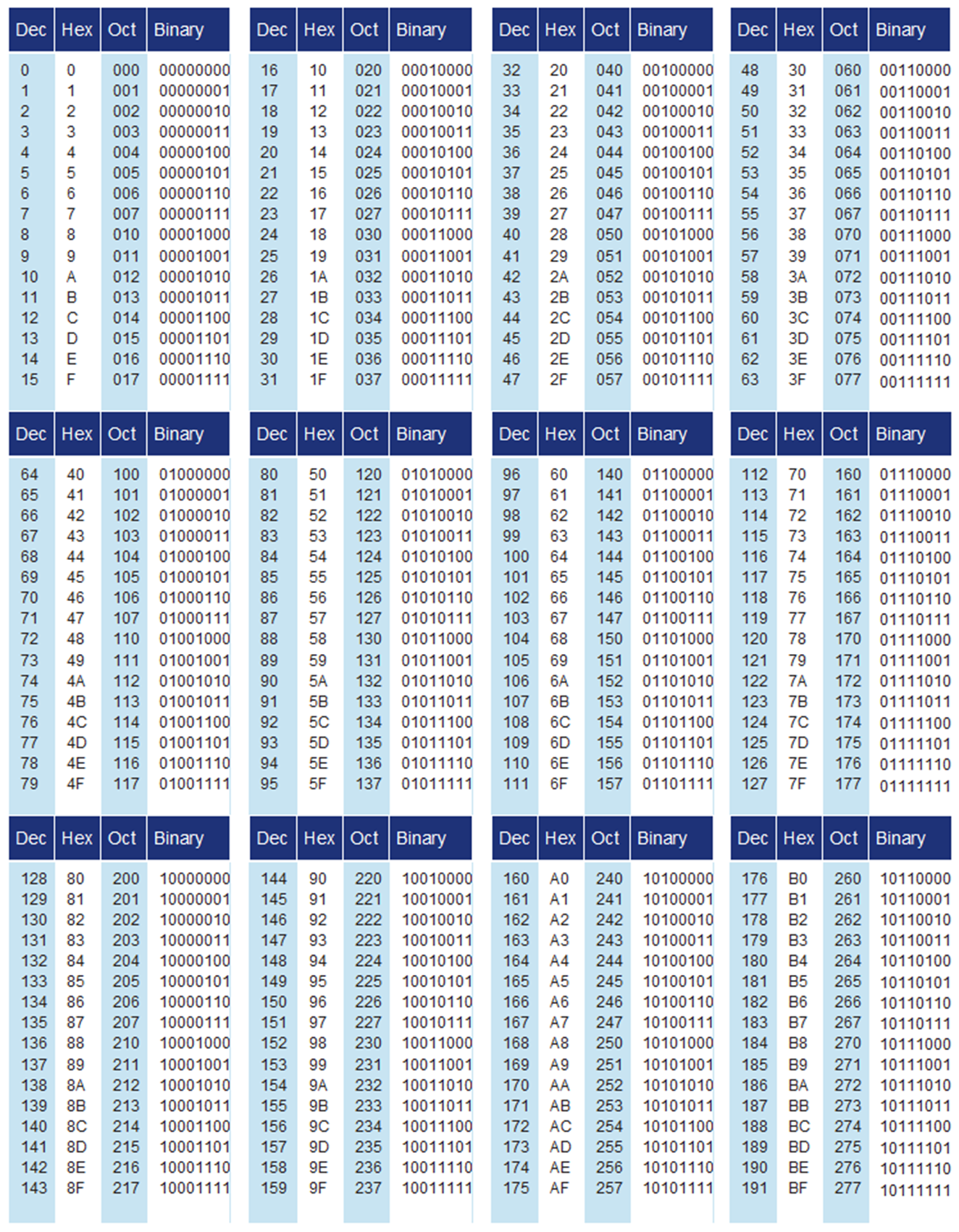 | Dec | Hex | Oct | Binary |
|---|---|---|---|
| 0 | 0 | 000 | 00000000 |
| 1 | 1 | 001 | 00000001 |
| 2 | 2 | 002 | 00000010 |
| 3 | 3 | 003 | 00000011 |
| 4 | 4 | 004 | 00000100 |
| 5 | 5 | 005 | 00000101 |
| 6 | 6 | 006 | 00000110 |
| 7 | 7 | 007 | 00000111 |
| 8 | 8 | 010 | 00001000 |
| 9 | 9 | 011 | 00001001 |
| 10 | A | 012 | 00001010 |
| 11 | B | 013 | 00001011 |
| 12 | C | 014 | 00001100 |
| 13 | D | 015 | 00001101 |
| 14 | E | 016 | 00001110 |
| 15 | F | 017 | 00001111 |

| Dec | Hex | Oct | Binary |
|---|---|---|---|
| 16 | 10 | 020 | 00010000 |
| 17 | 11 | 021 | 00010001 |
| 18 | 12 | 022 | 00010010 |
| 19 | 13 | 023 | 00010011 |
| 20 | 14 | 024 | 00010100 |
| 21 | 15 | 025 | 00010101 |
| 22 | 16 | 026 | 00010110 |
| 23 | 17 | 027 | 00010111 |
| 24 | 18 | 030 | 00011000 |
| 25 | 19 | 031 | 00011001 |
| 26 | 1A | 032 | 00011010 |
| 27 | 1B | 033 | 00011011 |
| 28 | 1C | 034 | 00011100 |
| 29 | 1D | 035 | 00011101 |
| 30 | 1E | 036 | 00011110 |
| 31 | 1F | 037 | 00011111 |

| Dec | Hex | Oct | Binary |
|---|---|---|---|
| 32 | 20 | 040 | 00100000 |
| 33 | 21 | 041 | 00100001 |
| 34 | 22 | 042 | 00100010 |
| 35 | 23 | 043 | 00100011 |
| 36 | 24 | 044 | 00100100 |
| 37 | 25 | 045 | 00100101 |
| 38 | 26 | 046 | 00100110 |
| 39 | 27 | 047 | 00100111 |
| 40 | 28 | 050 | 00101000 |
| 41 | 29 | 051 | 00101001 |
| 42 | 2A | 052 | 00101010 |
| 43 | 2B | 053 | 00101011 |
| 44 | 2C | 054 | 00101100 |
| 45 | 2D | 055 | 00101101 |
| 46 | 2E | 056 | 00101110 |
| 47 | 2F | 057 | 00101111 |

| Dec | Hex | Oct | Binary |
|---|---|---|---|
| 48 | 30 | 060 | 00110000 |
| 49 | 31 | 061 | 00110001 |
| 50 | 32 | 062 | 00110010 |
| 51 | 33 | 063 | 00110011 |
| 52 | 34 | 064 | 00110100 |
| 53 | 35 | 065 | 00110101 |
| 54 | 36 | 066 | 00110110 |
| 55 | 37 | 067 | 00110111 |
| 56 | 38 | 070 | 00111000 |
| 57 | 39 | 071 | 00111001 |
| 58 | 3A | 072 | 00111010 |
| 59 | 3B | 073 | 00111011 |
| 60 | 3C | 074 | 00111100 |
| 61 | 3D | 075 | 00111101 |
| 62 | 3E | 076 | 00111110 |
| 63 | 3F | 077 | 00111111 |

| Dec | Hex | Oct | Binary |
|---|---|---|---|
| 64 | 40 | 100 | 01000000 |
| 65 | 41 | 101 | 01000001 |
| 66 | 42 | 102 | 01000010 |
| 67 | 43 | 103 | 01000011 |
| 68 | 44 | 104 | 01000100 |
| 69 | 45 | 105 | 01000101 |
| 70 | 46 | 106 | 01000110 |
| 71 | 47 | 107 | 01000111 |
| 72 | 48 | 110 | 01001000 |
| 73 | 49 | 111 | 01001001 |
| 74 | 4A | 112 | 01001010 |
| 75 | 4B | 113 | 01001011 |
| 76 | 4C | 114 | 01001100 |
| 77 | 4D | 115 | 01001101 |
| 78 | 4E | 116 | 01001110 |
| 79 | 4F | 117 | 01001111 |

| Dec | Hex | Oct | Binary |
|---|---|---|---|
| 80 | 50 | 120 | 01010000 |
| 81 | 51 | 121 | 01010001 |
| 82 | 52 | 122 | 01010010 |
| 83 | 53 | 123 | 01010011 |
| 84 | 54 | 124 | 01010100 |
| 85 | 55 | 125 | 01010101 |
| 86 | 56 | 126 | 01010110 |
| 87 | 57 | 127 | 01010111 |
| 88 | 58 | 130 | 01011000 |
| 89 | 59 | 131 | 01011001 |
| 90 | 5A | 132 | 01011010 |
| 91 | 5B | 133 | 01011011 |
| 92 | 5C | 134 | 01011100 |
| 93 | 5D | 135 | 01011101 |
| 94 | 5E | 136 | 01011110 |
| 95 | 5F | 137 | 01011111 |

| Dec | Hex | Oct | Binary |
|---|---|---|---|
| 96 | 60 | 140 | 01100000 |
| 97 | 61 | 141 | 01100001 |
| 98 | 62 | 142 | 01100010 |
| 99 | 63 | 143 | 01100011 |
| 100 | 64 | 144 | 01100100 |
| 101 | 65 | 145 | 01100101 |
| 102 | 66 | 146 | 01100110 |
| 103 | 67 | 147 | 01100111 |
| 104 | 68 | 150 | 01101000 |
| 105 | 69 | 151 | 01101001 |
| 106 | 6A | 152 | 01101010 |
| 107 | 6B | 153 | 01101011 |
| 108 | 6C | 154 | 01101100 |
| 109 | 6D | 155 | 01101101 |
| 110 | 6E | 156 | 01101110 |
| 111 | 6F | 157 | 01101111 |

| Dec | Hex | Oct | Binary |
|---|---|---|---|
| 112 | 70 | 160 | 01110000 |
| 113 | 71 | 161 | 01110001 |
| 114 | 72 | 162 | 01110010 |
| 115 | 73 | 163 | 01110011 |
| 116 | 74 | 164 | 01110100 |
| 117 | 75 | 165 | 01110101 |
| 118 | 76 | 166 | 01110110 |
| 119 | 77 | 167 | 01110111 |
| 120 | 78 | 170 | 01111000 |
| 121 | 79 | 171 | 01111001 |
| 122 | 7A | 172 | 01111010 |
| 123 | 7B | 173 | 01111011 |
| 124 | 7C | 174 | 01111100 |
| 125 | 7D | 175 | 01111101 |
| 126 | 7E | 176 | 01111110 |
| 127 | 7F | 177 | 01111111 |

| Dec | Hex | Oct | Binary |
|---|---|---|---|
| 128 | 80 | 200 | 10000000 |
| 129 | 81 | 201 | 10000001 |
| 130 | 82 | 202 | 10000010 |
| 131 | 83 | 203 | 10000011 |
| 132 | 84 | 204 | 10000100 |
| 133 | 85 | 205 | 10000101 |
| 134 | 86 | 206 | 10000110 |
| 135 | 87 | 207 | 10000111 |
| 136 | 88 | 210 | 10001000 |
| 137 | 89 | 211 | 10001001 |
| 138 | 8A | 212 | 10001010 |
| 139 | 8B | 213 | 10001011 |
| 140 | 8C | 214 | 10001100 |
| 141 | 8D | 215 | 10001101 |
| 142 | 8E | 216 | 10001110 |
| 143 | 8F | 217 | 10001111 |

| Dec | Hex | Oct | Binary |
|---|---|---|---|
| 144 | 90 | 220 | 10010000 |
| 145 | 91 | 221 | 10010001 |
| 146 | 92 | 222 | 10010010 |
| 147 | 93 | 223 | 10010011 |
| 148 | 94 | 224 | 10010100 |
| 149 | 95 | 225 | 10010101 |
| 150 | 96 | 226 | 10010110 |
| 151 | 97 | 227 | 10010111 |
| 152 | 98 | 230 | 10011000 |
| 153 | 99 | 231 | 10011001 |
| 154 | 9A | 232 | 10011010 |
| 155 | 9B | 233 | 10011011 |
| 156 | 9C | 234 | 10011100 |
| 157 | 9D | 235 | 10011101 |
| 158 | 9E | 236 | 10011110 |
| 159 | 9F | 237 | 10011111 |

| Dec | Hex | Oct | Binary |
|---|---|---|---|
| 160 | A0 | 240 | 10100000 |
| 161 | A1 | 241 | 10100001 |
| 162 | A2 | 242 | 10100010 |
| 163 | A3 | 243 | 10100011 |
| 164 | A4 | 244 | 10100100 |
| 165 | A5 | 245 | 10100101 |
| 166 | A6 | 246 | 10100110 |
| 167 | A7 | 247 | 10100111 |
| 168 | A8 | 250 | 10101000 |
| 169 | A9 | 251 | 10101001 |
| 170 | AA | 252 | 10101010 |
| 171 | AB | 253 | 10101011 |
| 172 | AC | 254 | 10101100 |
| 173 | AD | 255 | 10101101 |
| 174 | AE | 256 | 10101110 |
| 175 | AF | 257 | 10101111 |

| Dec | Hex | Oct | Binary |
|---|---|---|---|
| 176 | B0 | 260 | 10110000 |
| 177 | B1 | 261 | 10110001 |
| 178 | B2 | 262 | 10110010 |
| 179 | B3 | 263 | 10110011 |
| 180 | B4 | 264 | 10110100 |
| 181 | B5 | 265 | 10110101 |
| 182 | B6 | 266 | 10110110 |
| 183 | B7 | 267 | 10110111 |
| 184 | B8 | 270 | 10111000 |
| 185 | B9 | 271 | 10111001 |
| 186 | BA | 272 | 10111010 |
| 187 | BB | 273 | 10111011 |
| 188 | BC | 274 | 10111100 |
| 189 | BD | 275 | 10111101 |
| 190 | BE | 276 | 10111110 |
| 191 | BF | 277 | 10111111 |